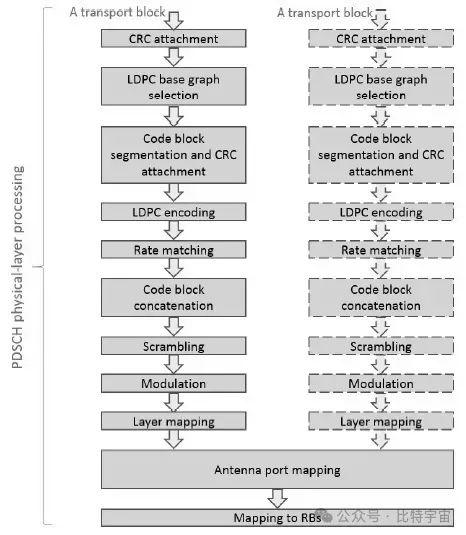 PDSCH physical-layer processing

A transport block

CRC attachment

LDPC base graph selection

Code block segmentation and CRC attachment

LDPC encoding

Rate matching

Code block concatenation

Scrambling

Modulation

Layer mapping

A transport block

CRC attachment

LDPC base graph selection

Code block segmentation and CRC attachment

LDPC encoding

Rate matching

Code block concatenation

Scrambling

Modulation

Layer mapping

Antenna port mapping

Mapping to RBs

公众号 · 比特宇宙